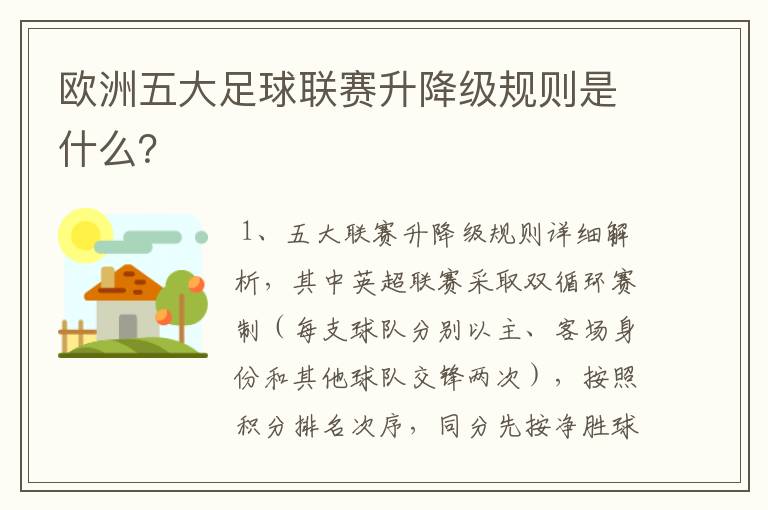 欧洲五大足球联赛升降级规则是什么?

1、五大联赛升降级规则详细解析，其中英超联赛采取双循环赛制（每支球队分别以主、客场身份和其他球队交锋两次），按照积分排名次序，同分先按净胜球